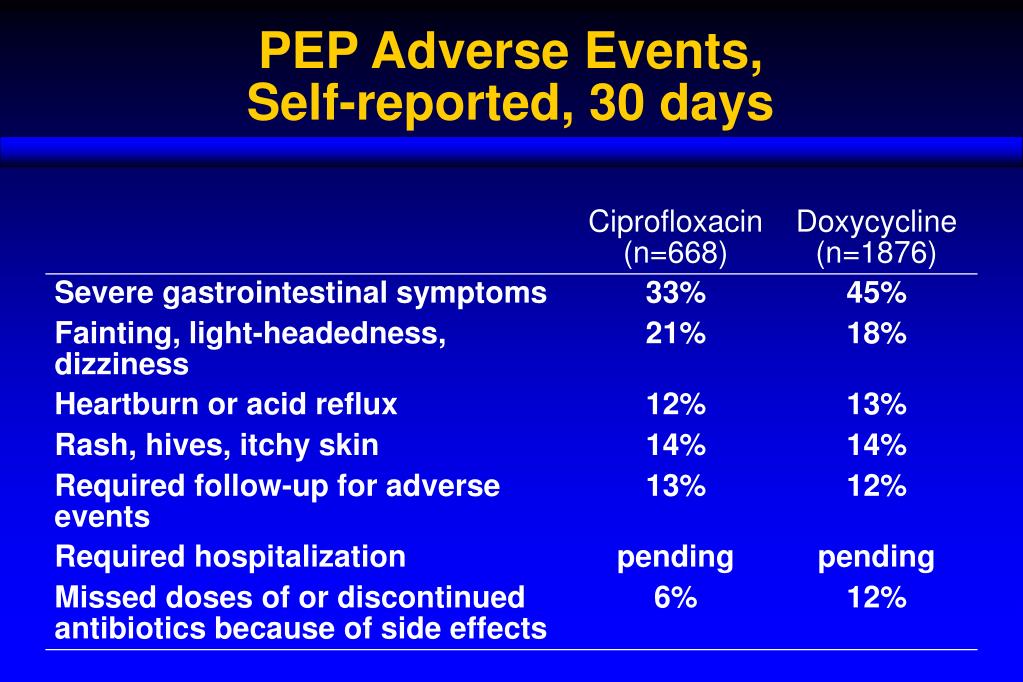 PEP Adverse Events,
Self-reported, 30 days

| | Ciprofloxacin (n=668) | Doxycycline (n=1876) |
|---|---|---|
| Severe gastrointestinal symptoms | 33% | 45% |
| Fainting, light-headedness, dizziness | 21% | 18% |
| Heartburn or acid reflux | 12% | 13% |
| Rash, hives, itchy skin | 14% | 14% |
| Required follow-up for adverse events | 13% | 12% |
| Required hospitalization | pending | pending |
| Missed doses of or discontinued antibiotics because of side effects | 6% | 12% |